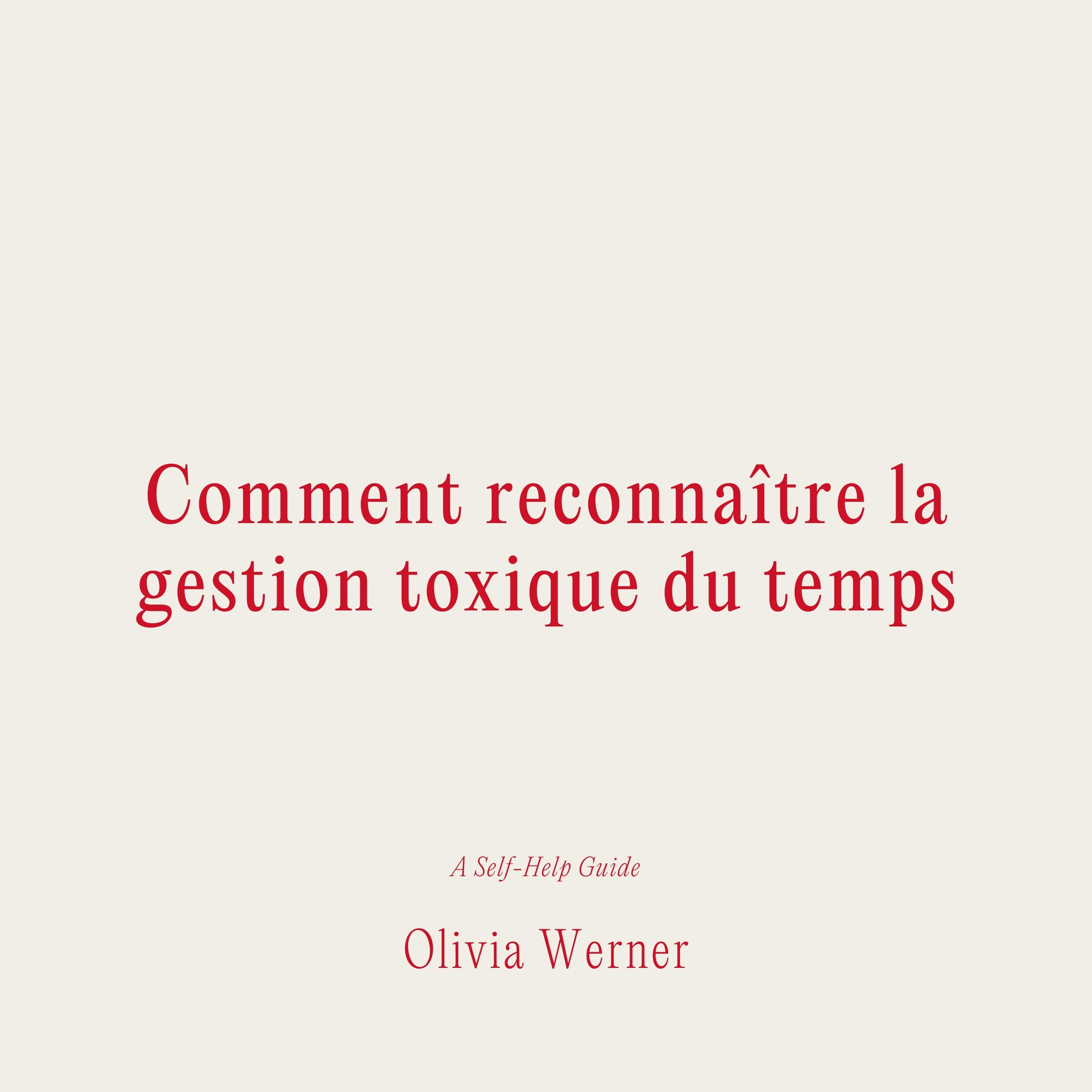 Comment reconnaître la gestion toxique du temps

A Self-Help Guide

Olivia Werner